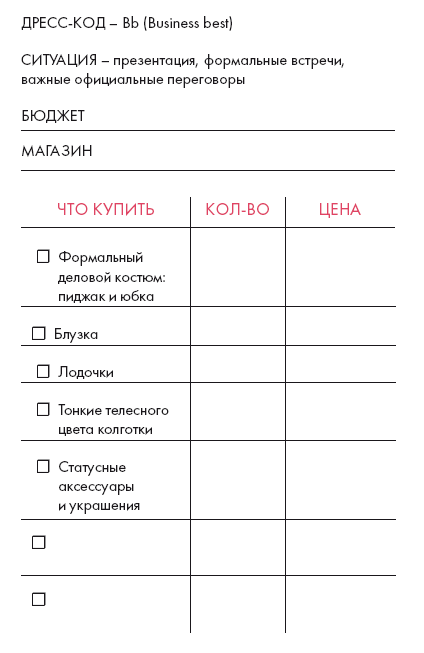 ДРЕСС-КОД – Bb (Business best)

СИТУАЦИЯ – презентация, формальные встречи, важные официальные переговоры

БЮДЖЕТ

МАГАЗИН

| ЧТО КУПИТЬ | КОЛ-ВО | ЦЕНА |
|---|---|---|
| ☐ Формальный деловой костюм: пиджак и юбка | | |
| ☐ Блузка | | |
| ☐ Лодочки | | |
| ☐ Тонкие телесного цвета колготки | | |
| ☐ Статусные аксессуары и украшения | | |
| ☐ | | |
| ☐ | | |